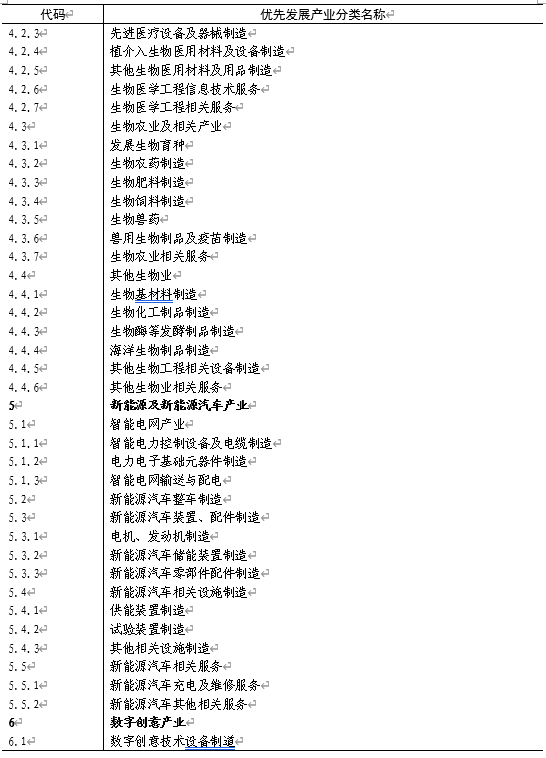 | 代码 | 优先发展产业分类名称 |
|---|---|
| 4.2.3 | 先进医疗设备及器械制造 |
| 4.2.4 | 植介入生物医用材料及设备制造 |
| 4.2.5 | 其他生物医用材料及用品制造 |
| 4.2.6 | 生物医学工程信息技术服务 |
| 4.2.7 | 生物医学工程相关服务 |
| 4.3 | 生物农业及相关产业 |
| 4.3.1 | 发展生物育种 |
| 4.3.2 | 生物农药制造 |
| 4.3.3 | 生物肥料制造 |
| 4.3.4 | 生物饲料制造 |
| 4.3.5 | 生物兽药 |
| 4.3.6 | 兽用生物制品及疫苗制造 |
| 4.3.7 | 生物农业相关服务 |
| 4.4 | 其他生物业 |
| 4.4.1 | 生物基材料制造 |
| 4.4.2 | 生物化工制品制造 |
| 4.4.3 | 生物酶等发酵制品制造 |
| 4.4.4 | 海洋生物制品制造 |
| 4.4.5 | 其他生物工程相关设备制造 |
| 4.4.6 | 其他生物业相关服务 |
| 5 | 新能源及新能源汽车产业 |
| 5.1 | 智能电网产业 |
| 5.1.1 | 智能电力控制设备及电缆制造 |
| 5.1.2 | 电力电子基础元器件制造 |
| 5.1.3 | 智能电网输送与配电 |
| 5.2 | 新能源汽车整车制造 |
| 5.3 | 新能源汽车装置、配件制造 |
| 5.3.1 | 电机、发动机制造 |
| 5.3.2 | 新能源汽车储能装置制造 |
| 5.3.3 | 新能源汽车零部件配件制造 |
| 5.4 | 新能源汽车相关设施制造 |
| 5.4.1 | 供能装置制造 |
| 5.4.2 | 试验装置制造 |
| 5.4.3 | 其他相关设施制造 |
| 5.5 | 新能源汽车相关服务 |
| 5.5.1 | 新能源汽车充电及维修服务 |
| 5.5.2 | 新能源汽车其他相关服务 |
| 6 | 数字创意产业 |
| 6.1 | 数字创意技术设备制造 |